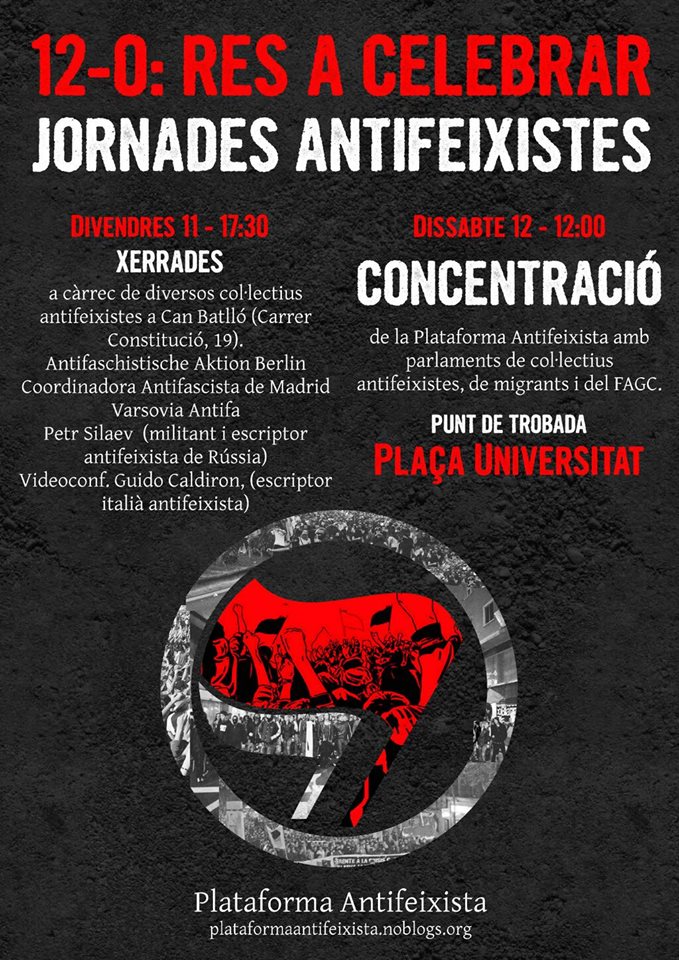 12-O: RES A CELEBRAR
JORNADES ANTIFEIXISTES

DIVENDRES 11 - 17:30
XERRADES
a càrrec de diversos col·lectius antifeixistes a Can Batlló (Carrer Constitució, 19).
Antifaschistische Aktion Berlin
Coordinadora Antifascista de Madrid
Varsovia Antifa
Petr Silaev (militant i escriptor antifeixista de Rússia)
Videoconf. Guido Caldiron, (escriptor italià antifeixista)

DISSABTE 12 - 12:00
CONCENTRACIÓ
de la Plataforma Antifeixista amb parlaments de col·lectius antifeixistes, de migrants i del FAGC.
PUNT DE TROBADA
PLAÇA UNIVERSITAT

Plataforma Antifeixista
plataformaantifeixista.noblogs.org